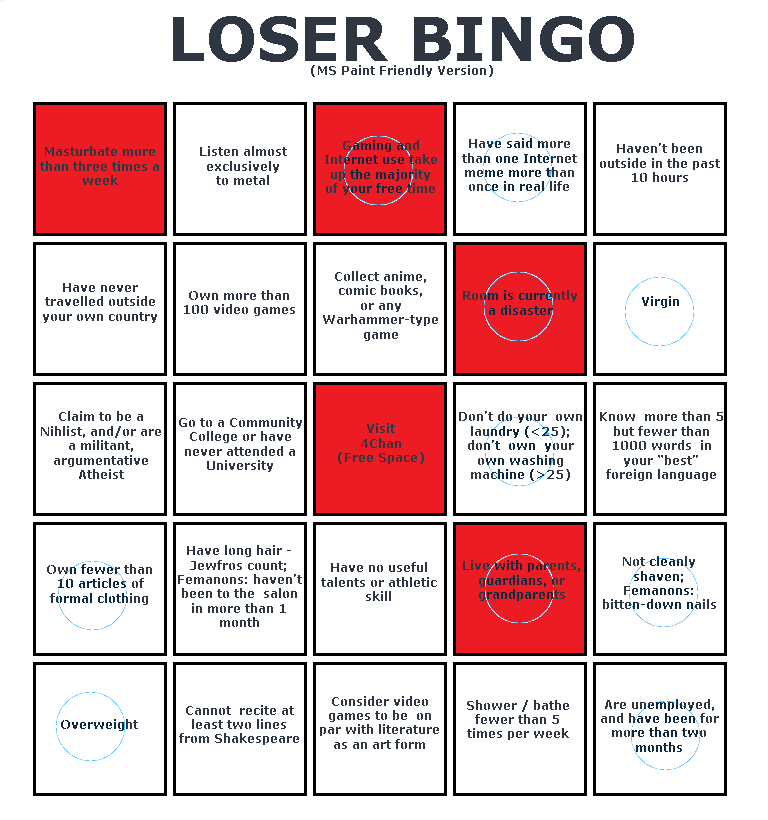 LOSER BINGO
(MS Paint Friendly Version)

| | | | | |
|---|---|---|---|---|
| Masturbate more than three times a week | Listen almost exclusively to metal | Gaming and Internet use take up the majority of your free time | Have said more than one Internet meme more than once in real life | Haven't been outside in the past 10 hours |
| Have never travelled outside your own country | Own more than 100 video games | Collect anime, comic books, or any Warhammer-type game | Room is currently a disaster | Virgin |
| Claim to be a Nihlist, and/or are a militant, argumentative Atheist | Go to a Community College or have never attended a University | Visit 4Chan (Free Space) | Don't do your own laundry (<25); don't own your own washing machine (>25) | Know more than 5 but fewer than 1000 words in your "best" foreign language |
| Own fewer than 10 articles of formal clothing | Have long hair - Jewfros count; Femanons: haven't been to the salon in more than 1 month | Have no useful talents or athletic skill | Live with parents, guardians, or grandparents | Not cleanly shaven; Femanons: bitten-down nails |
| Overweight | Cannot recite at least two lines from Shakespeare | Consider video games to be on par with literature as an art form | Shower / bathe fewer than 5 times per week | Are unemployed, and have been for more than two months |